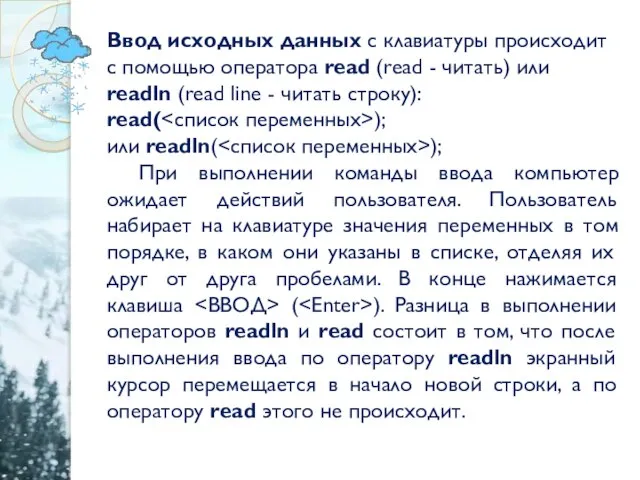 Ввод исходных данных с клавиатуры происходит с помощью оператора read (read - читать) или readln (read line - читать строку):
read(<список переменных>);
или readln(<список переменных>);

При выполнении команды ввода компьютер ожидает действий пользователя. Пользователь набирает на клавиатуре значения переменных в том порядке, в каком они указаны в списке, отделяя их друг от друга пробелами. В конце нажимается клавиша <ВВОД> (<Enter>). Разница в выполнении операторов readln и read состоит в том, что после выполнения ввода по оператору readln экранный курсор перемещается в начало новой строки, а по оператору read этого не происходит.